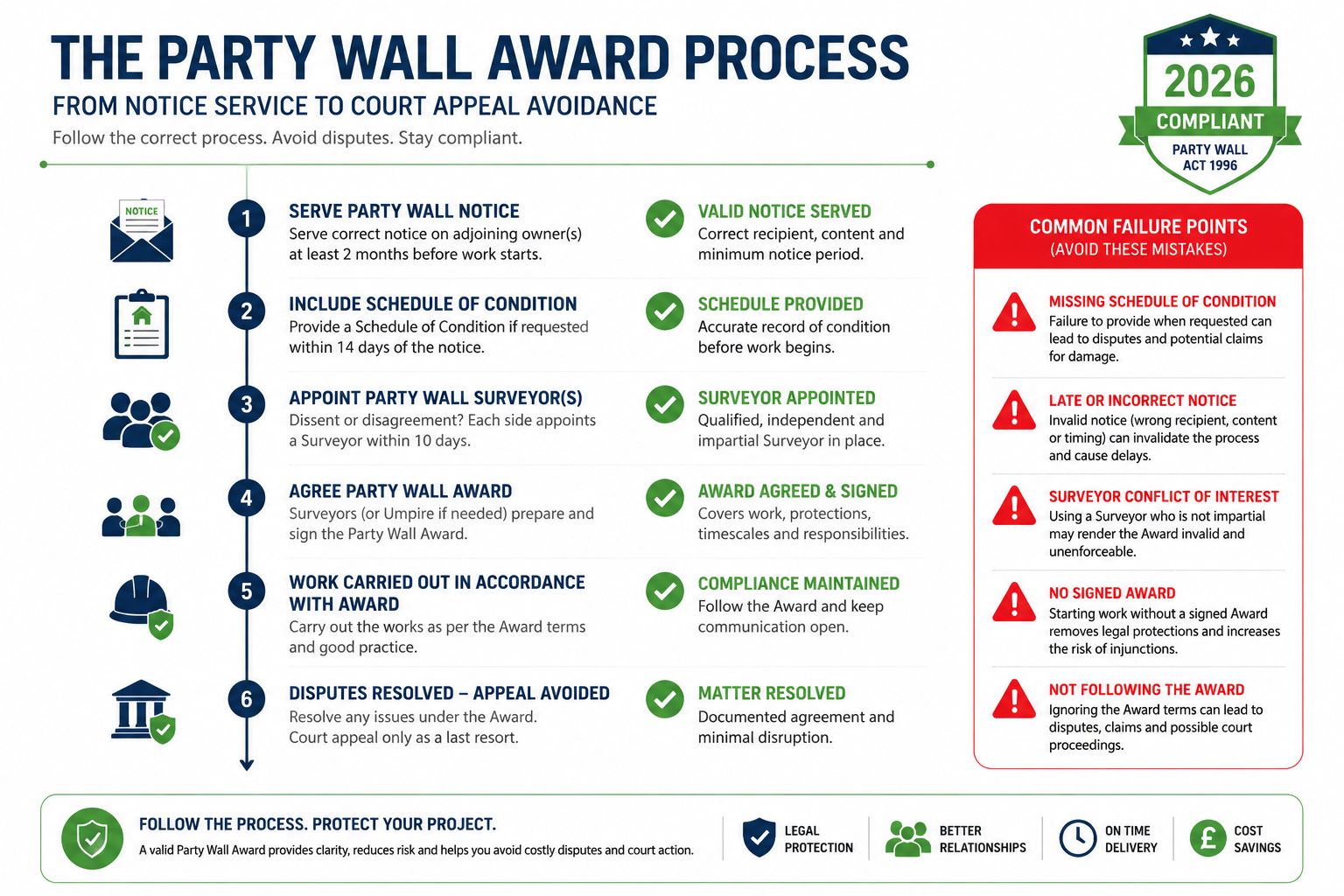 THE PARTY WALL AWARD PROCESS
FROM NOTICE SERVICE TO COURT APPEAL AVOIDANCE
Follow the correct process. Avoid disputes. Stay compliant.

2026
COMPLIANT
PARTY WALL
ACT 1996

NOTICE

1
SERVE PARTY WALL NOTICE
Serve correct notice on adjoining owner(s) at least 2 months before work starts.

VALID NOTICE SERVED
Correct recipient, content and minimum notice period.

2
INCLUDE SCHEDULE OF CONDITION
Provide a Schedule of Condition if requested within 14 days of the notice.

SCHEDULE PROVIDED
Accurate record of condition before work begins.

3
APPOINT PARTY WALL SURVEYOR(S)
Dissent or disagreement? Each side appoints a Surveyor within 10 days.

SURVEYOR APPOINTED
Qualified, independent and impartial Surveyor in place.

4
AGREE PARTY WALL AWARD
Surveyors (or Umpire if needed) prepare and sign the Party Wall Award.

AWARD AGREED & SIGNED
Covers work, protections, timescales and responsibilities.

5
WORK CARRIED OUT IN ACCORDANCE WITH AWARD
Carry out the works as per the Award terms and good practice.

COMPLIANCE MAINTAINED
Follow the Award and keep communication open.

6
DISPUTES RESOLVED – APPEAL AVOIDED
Resolve any issues under the Award. Court appeal only as a last resort.

MATTER RESOLVED
Documented agreement and minimal disruption.

COMMON FAILURE POINTS
(AVOID THESE MISTAKES)

MISSING SCHEDULE OF CONDITION
Failure to provide when requested can lead to disputes and potential claims for damage.

LATE OR INCORRECT NOTICE
Invalid notice (wrong recipient, content or timing) can invalidate the process and cause delays.

SURVEYOR CONFLICT OF INTEREST
Using a Surveyor who is not impartial may render the Award invalid and unenforceable.

NO SIGNED AWARD
Starting work without a signed Award removes legal protections and increases the risk of injunctions.

NOT FOLLOWING THE AWARD
Ignoring the Award terms can lead to disputes, claims and possible court proceedings.

FOLLOW THE PROCESS. PROTECT YOUR PROJECT.
A valid Party Wall Award provides clarity, reduces risk and helps you avoid costly disputes and court action.

LEGAL PROTECTION
BETTER RELATIONSHIPS
ON TIME DELIVERY
£
COST SAVINGS